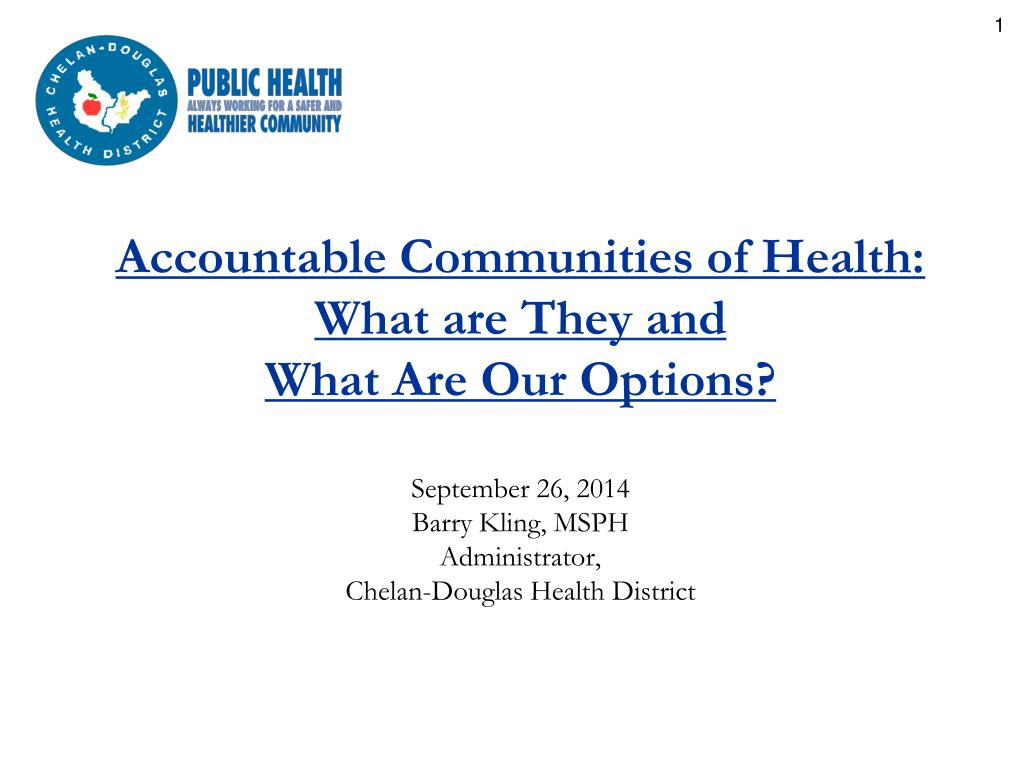 1

CHELAN-DOUGLAS HEALTH DISTRICT

PUBLIC HEALTH
ALWAYS WORKING FOR A SAFER AND HEALTHIER COMMUNITY

Accountable Communities of Health:
What are They and
What Are Our Options?

September 26, 2014
Barry Kling, MSPH
Administrator,
Chelan-Douglas Health District